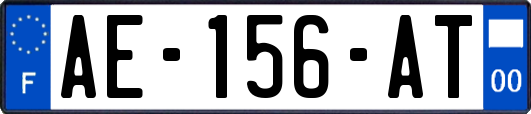 F

AE-156-AT

00